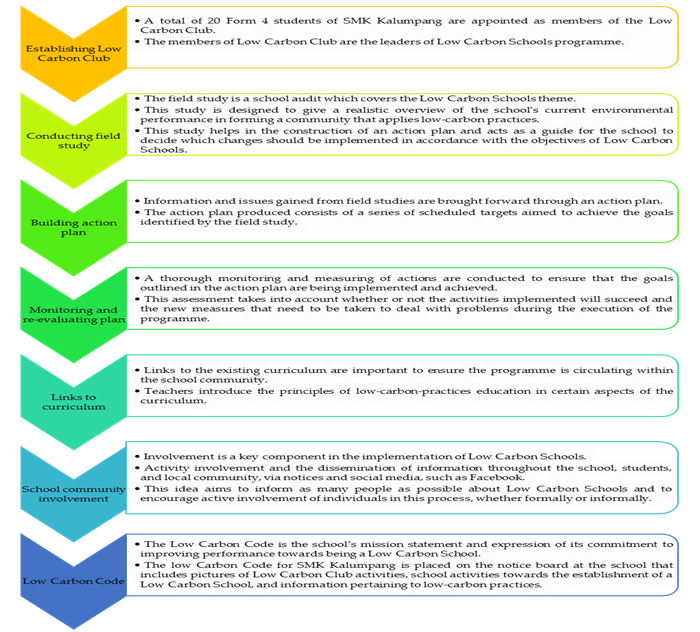 Establishing Low Carbon Club

• A total of 20 Form 4 students of SMK Kalumpang are appointed as members of the Low Carbon Club.
• The members of Low Carbon Club are the leaders of Low Carbon Schools programme.

Conducting field study

• The field study is a school audit which covers the Low Carbon Schools theme.
• This study is designed to give a realistic overview of the school's current environmental performance in forming a community that applies low-carbon practices.
• This study helps in the construction of an action plan and acts as a guide for the school to decide which changes should be implemented in accordance with the objectives of Low Carbon Schools.

Building action plan

• Information and issues gained from field studies are brought forward through an action plan.
• The action plan produced consists of a series of scheduled targets aimed to achieve the goals identified by the field study.

Monitoring and re-evaluating plan

• A thorough monitoring and measuring of actions are conducted to ensure that the goals outlined in the action plan are being implemented and achieved.
• This assessment takes into account whether or not the activities implemented will succeed and the new measures that need to be taken to deal with problems during the execution of the programme.

Links to curriculum

• Links to the existing curriculum are important to ensure the programme is circulating within the school community.
• Teachers introduce the principles of low-carbon-practices education in certain aspects of the curriculum.

School community involvement

• Involvement is a key component in the implementation of Low Carbon Schools.
• Activity involvement and the dissemination of information throughout the school, students, and local community, via notices and social media, such as Facebook.
• This idea aims to inform as many people as possible about Low Carbon Schools and to encourage active involvement of individuals in this process, whether formally or informally.

Low Carbon Code

• The Low Carbon Code is the school's mission statement and expression of its commitment to improving performance towards being a Low Carbon School.
• The low Carbon Code for SMK Kalumpang is placed on the notice board at the school that includes pictures of Low Carbon Club activities, school activities towards the establishment of a Low Carbon School, and information pertaining to low-carbon practices.